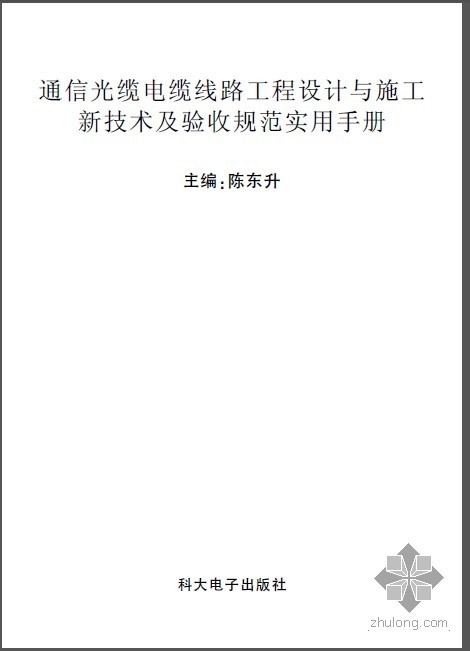 通信光缆电缆线路工程设计与施工新技术及验收规范实用手册

主编：陈东升

科大电子出版社

zhulong.com